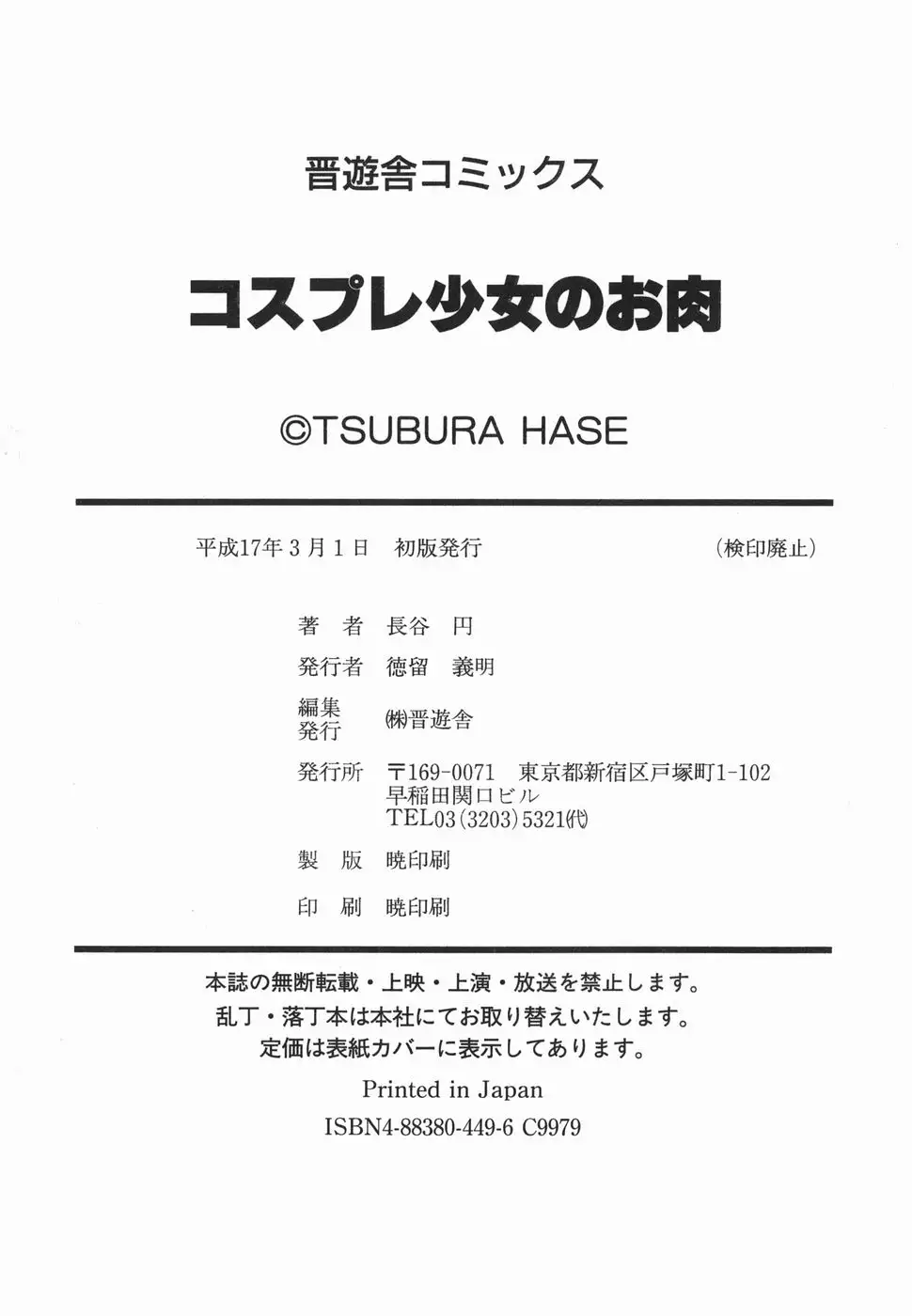 晋遊舎コミックス

コスプレ少女のお肉

©TSUBURA HASE

平成17年3月1日　初版発行　（検印廃止）

著　者　長谷　円
発行者　徳留　義明
編集発行　㈱晋遊舎
発行所　〒169-0071　東京都新宿区戸塚町1-102
早稲田関口ビル
TEL03(3203)5321㈹
製　版　暁印刷
印　刷　暁印刷

本誌の無断転載・上映・上演・放送を禁止します。
乱丁・落丁本は本社にてお取り替えいたします。
定価は表紙カバーに表示してあります。

Printed in Japan
ISBN4-88380-449-6 C9979